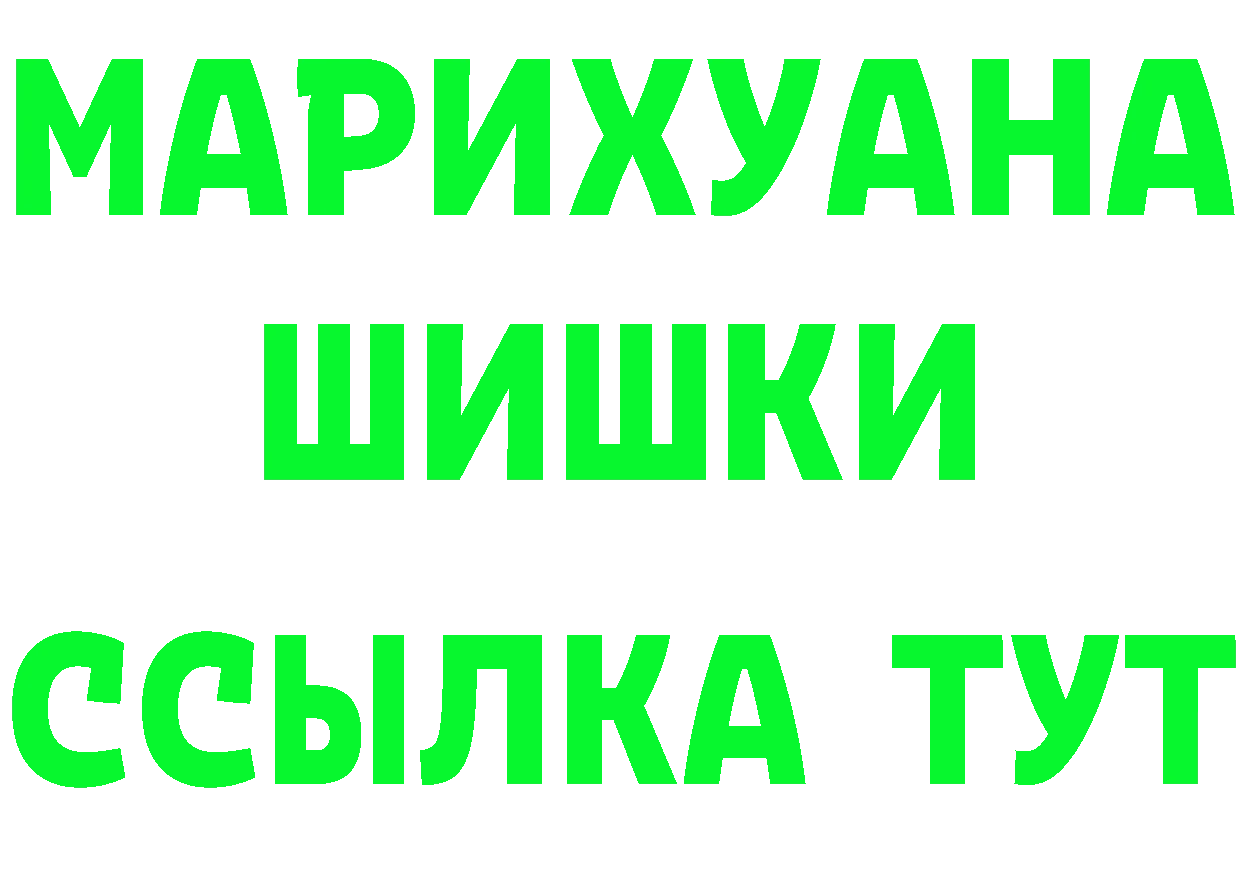 МАРИХУАНА ШИШКИ ССЫЛКА ТУТ